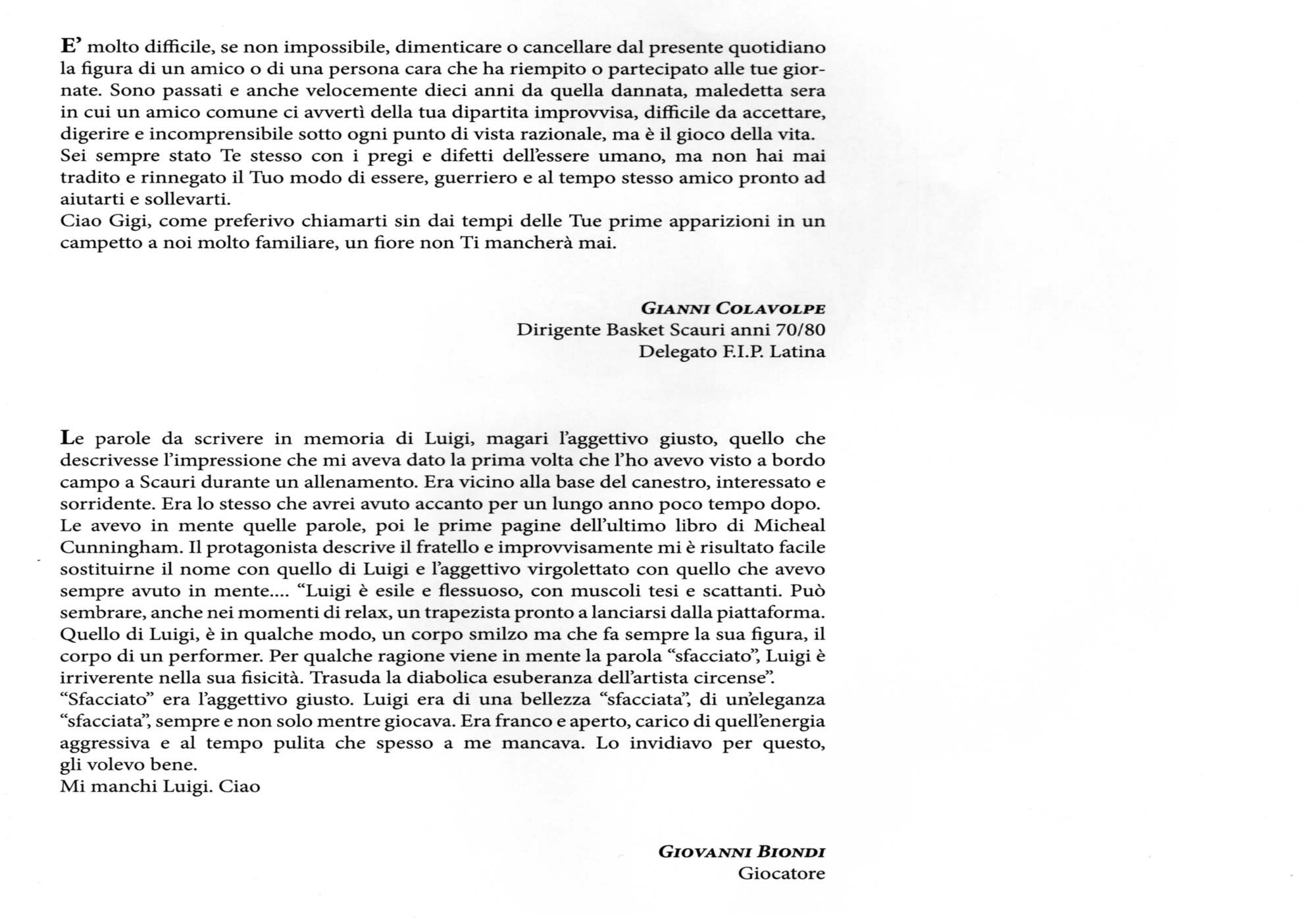 E' molto difficile, se non impossibile, dimenticare o cancellare dal presente quotidiano la figura di un amico o di una persona cara che ha riempito o partecipato alle tue giornate. Sono passati e anche velocemente dieci anni da quella dannata, maledetta sera in cui un amico comune ci avvertì della tua dipartita improvvisa, difficile da accettare, digerire e incomprensibile sotto ogni punto di vista razionale, ma è il gioco della vita.
Sei sempre stato Te stesso con i pregi e difetti dell'essere umano, ma non hai mai tradito e rinnegato il Tuo modo di essere, guerriero e al tempo stesso amico pronto ad aiutarti e sollevarti.
Ciao Gigi, come preferivo chiamarti sin dai tempi delle Tue prime apparizioni in un campetto a noi molto familiare, un fiore non Ti mancherà mai.

GIANNI COLAVOLPE
Dirigente Basket Scauri anni 70/80
Delegato F.I.P. Latina

Le parole da scrivere in memoria di Luigi, magari l'aggettivo giusto, quello che descrivesse l'impressione che mi aveva dato la prima volta che l'ho avevo visto a bordo campo a Scauri durante un allenamento. Era vicino alla base del canestro, interessato e sorridente. Era lo stesso che avrei avuto accanto per un lungo anno poco tempo dopo.
Le avevo in mente quelle parole, poi le prime pagine dell'ultimo libro di Micheal Cunningham. Il protagonista descrive il fratello e improvvisamente mi è risultato facile sostituirne il nome con quello di Luigi e l'aggettivo virgolettato con quello che avevo sempre avuto in mente.... "Luigi è esile e flessuoso, con muscoli tesi e scattanti. Può sembrare, anche nei momenti di relax, un trapezista pronto a lanciarsi dalla piattaforma. Quello di Luigi, è in qualche modo, un corpo smilzo ma che fa sempre la sua figura, il corpo di un performer. Per qualche ragione viene in mente la parola "sfacciato", Luigi è irriverente nella sua fisicità. Trasuda la diabolica esuberanza dell'artista circense".
"Sfacciato" era l'aggettivo giusto. Luigi era di una bellezza "sfacciata", di un'eleganza "sfacciata", sempre e non solo mentre giocava. Era franco e aperto, carico di quell'energia aggressiva e al tempo pulita che spesso a me mancava. Lo invidiavo per questo, gli volevo bene.
Mi manchi Luigi. Ciao

GIOVANNI BIONDI
Giocatore